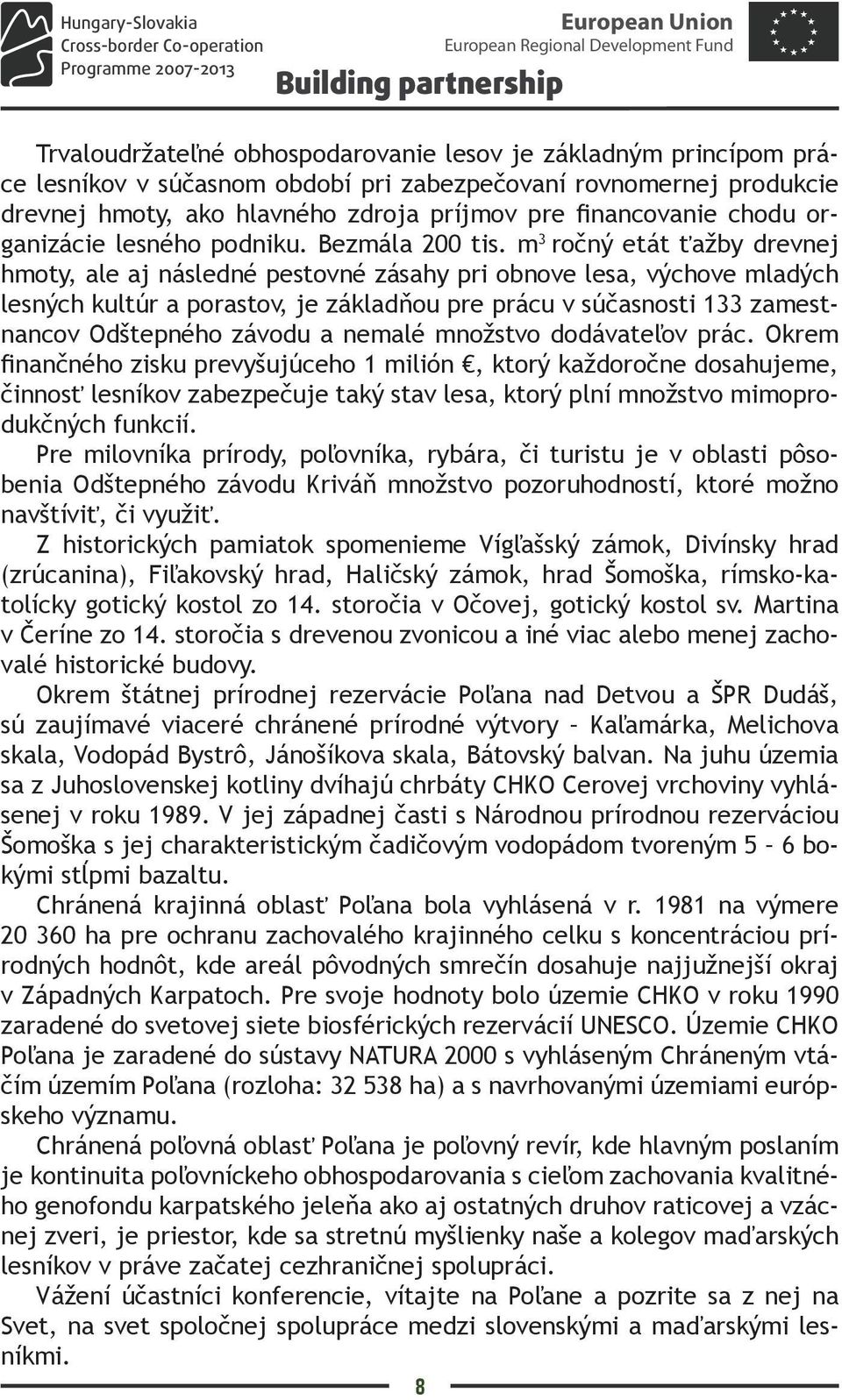 Hungary-Slovakia
Cross-border Co-operation
Programme 2007-2013

European Union
European Regional Development Fund

Building partnership

Trvaloudržateľné obhospodarovanie lesov je základným princípom práce lesníkov v súčasnom období pri zabezpečovaní rovnomernej produkcie drevnej hmoty, ako hlavného zdroja príjmov pre financovanie chodu organizácie lesného podniku. Bezmála 200 tis. $m^3$ ročný etát ťažby drevnej hmoty, ale aj následné pestovné zásahy pri obnove lesa, výchove mladých lesných kultúr a porastov, je základňou pre prácu v súčasnosti 133 zamestnancov Odštepného závodu a nemalé množstvo dodávateľov prác. Okrem finančného zisku prevyšujúceho 1 milión €, ktorý každoročne dosahujeme, činnosť lesníkov zabezpečuje taký stav lesa, ktorý plní množstvo mimoprodukčných funkcií.

Pre milovníka prírody, poľovníka, rybára, či turistu je v oblasti pôsobenia Odštepného závodu Kriváň množstvo pozoruhodností, ktoré možno navštíviť, či využiť.

Z historických pamiatok spomenieme Vígľašský zámok, Divínsky hrad (zrúcanina), Fiľakovský hrad, Haličský zámok, hrad Šomoška, rímsko-katolícky gotický kostol zo 14. storočia v Očovej, gotický kostol sv. Martina v Čeríne zo 14. storočia s drevenou zvonicou a iné viac alebo menej zachovalé historické budovy.

Okrem štátnej prírodnej rezervácie Poľana nad Detvou a ŠPR Dudáš, sú zaujímavé viaceré chránené prírodné výtvory – Kaľamárka, Melichova skala, Vodopád Bystrô, Jánošíkova skala, Bátovský balvan. Na juhu územia sa z Juhoslovenskej kotliny dvíhajú chrbáty CHKO Cerovej vrchoviny vyhlásenej v roku 1989. V jej západnej časti s Národnou prírodnou rezerváciou Šomoška s jej charakteristickým čadičovým vodopádom tvoreným 5 – 6 bokými stĺpmi bazaltu.

Chránená krajinná oblasť Poľana bola vyhlásená v r. 1981 na výmere 20 360 ha pre ochranu zachovalého krajinného celku s koncentráciou prírodných hodnôt, kde areál pôvodných smrečín dosahuje najjužnejší okraj v Západných Karpatoch. Pre svoje hodnoty bolo územie CHKO v roku 1990 zaradené do svetovej siete biosférických rezervácií UNESCO. Územie CHKO Poľana je zaradené do sústavy NATURA 2000 s vyhláseným Chráneným vtáčím územím Poľana (rozloha: 32 538 ha) a s navrhovanými územiami európskeho významu.

Chránená poľovná oblasť Poľana je poľovný revír, kde hlavným poslaním je kontinuita poľovníckeho obhospodarovania s cieľom zachovania kvalitného genofondu karpatského jeleňa ako aj ostatných druhov raticovej a vzácnej zveri, je priestor, kde sa stretnú myšlienky naše a kolegov maďarských lesníkov v práve začatej cezhraničnej spolupráci.

Vážení účastníci konferencie, vítajte na Poľane a pozrite sa z nej na Svet, na svet spoločnej spolupráce medzi slovenskými a maďarskými lesníkmi.

8